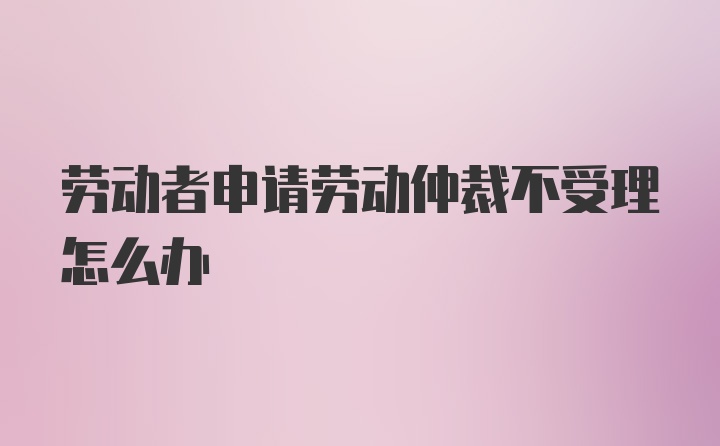 劳动者申请劳动仲裁不受理怎么办